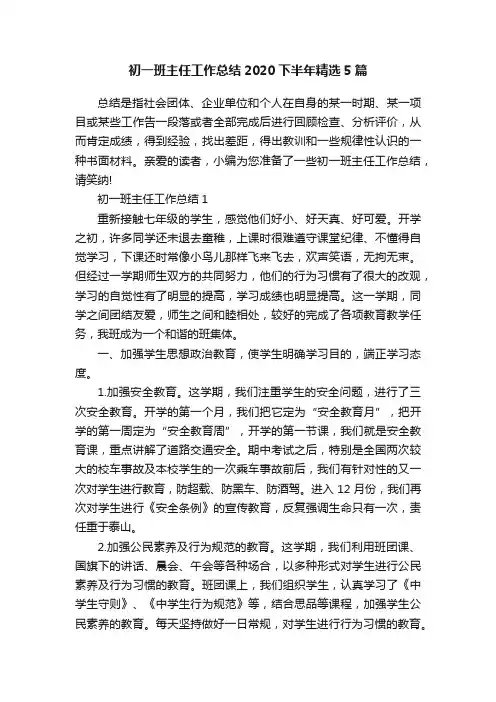 初一班主任工作总结2020下半年精选5篇

总结是指社会团体、企业单位和个人在自身的某一时期、某一项目或某些工作告一段落或者全部完成后进行回顾检查、分析评价，从而肯定成绩，得到经验，找出差距，得出教训和一些规律性认识的一种书面材料。亲爱的读者，小编为您准备了一些初一班主任工作总结，请笑纳!

初一班主任工作总结1

重新接触七年级的学生，感觉他们好小、好天真、好可爱。开学之初，许多同学还未退去童稚，上课时很难遵守课堂纪律、不懂得自觉学习，下课还时常像小鸟儿那样飞来飞去，欢声笑语，无拘无束。但经过一学期师生双方的共同努力，他们的行为习惯有了很大的改观，学习的自觉性有了明显的提高，学习成绩也明显提高。这一学期，同学之间团结友爱，师生之间和睦相处，较好的完成了各项教育教学任务，我班成为一个和谐的班集体。

一、加强学生思想政治教育，使学生明确学习目的，端正学习态度。

1.加强安全教育。这学期，我们注重学生的安全问题，进行了三次安全教育。开学的第一个月，我们把它定为“安全教育月”，把开学的第一周定为“安全教育周”，开学的第一节课，我们就是安全教育课，重点讲解了道路交通安全。期中考试之后，特别是全国两次较大的校车事故及本校学生的一次乘车事故前后，我们有针对性的又一次对学生进行教育，防超载、防黑车、防酒驾。进入12月份，我们再次对学生进行《安全条例》的宣传教育，反复强调生命只有一次，责任重于泰山。

2.加强公民素养及行为规范的教育。这学期，我们利用班团课、国旗下的讲话、晨会、午会等各种场合，以多种形式对学生进行公民素养及行为习惯的教育。班团课上，我们组织学生，认真学习了《中学生守则》、《中学生行为规范》等，结合思品等课程，加强学生公民素养的教育。每天坚持做好一日常规，对学生进行行为习惯的教育。